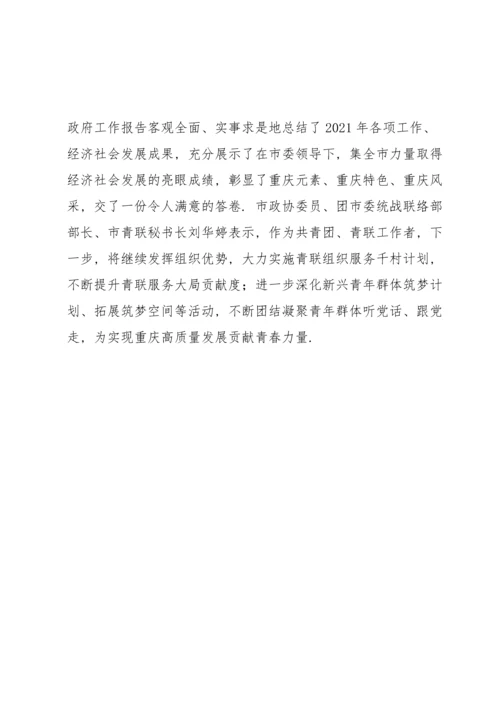 政府工作报告客观全面、实事求是地总结了2021年各项工作、经济社会发展成果，充分展示了在市委领导下，集全市力量取得经济社会发展的亮眼成绩，彰显了重庆元素、重庆特色、重庆风采，交了一份令人满意的答卷．市政协委员、团市委统战联络部部长、市青联秘书长刘华婷表示，作为共青团、青联工作者，下一步，将继续发挥组织优势，大力实施青联组织服务千村计划，不断提升青联服务大局贡献度；进一步深化新兴青年群体筑梦计划、拓展筑梦空间等活动，不断团结凝聚青年群体听党话、跟党走，为实现重庆高质量发展贡献青春力量．